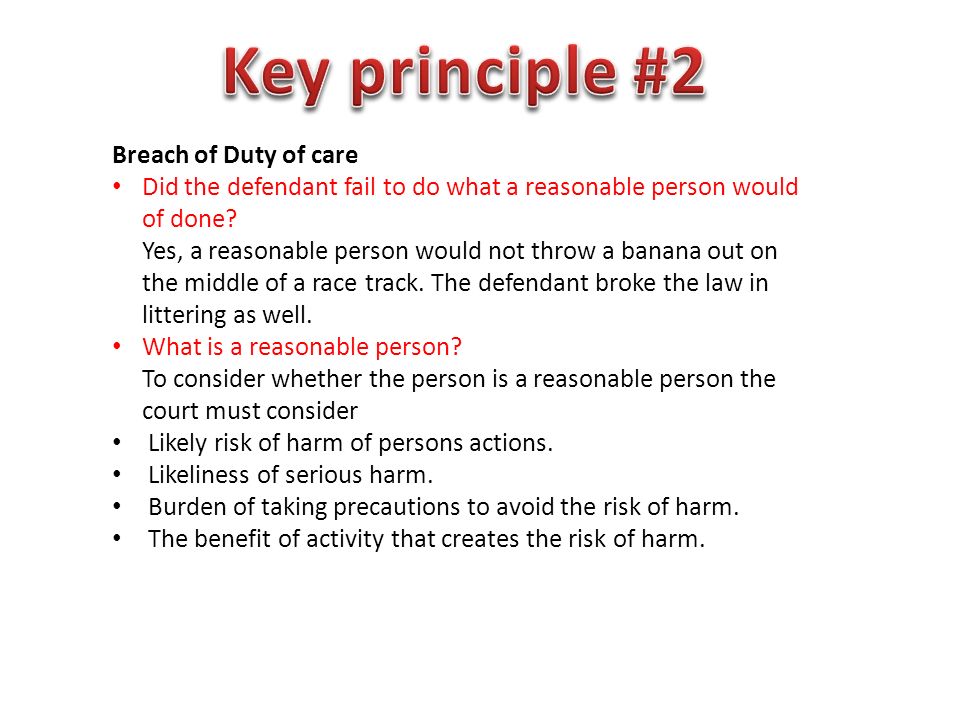 Key principle #2

Breach of Duty of care

• Did the defendant fail to do what a reasonable person would of done?
Yes, a reasonable person would not throw a banana out on the middle of a race track. The defendant broke the law in littering as well.

• What is a reasonable person?
To consider whether the person is a reasonable person the court must consider

• Likely risk of harm of persons actions.
• Likeliness of serious harm.
• Burden of taking precautions to avoid the risk of harm.
• The benefit of activity that creates the risk of harm.